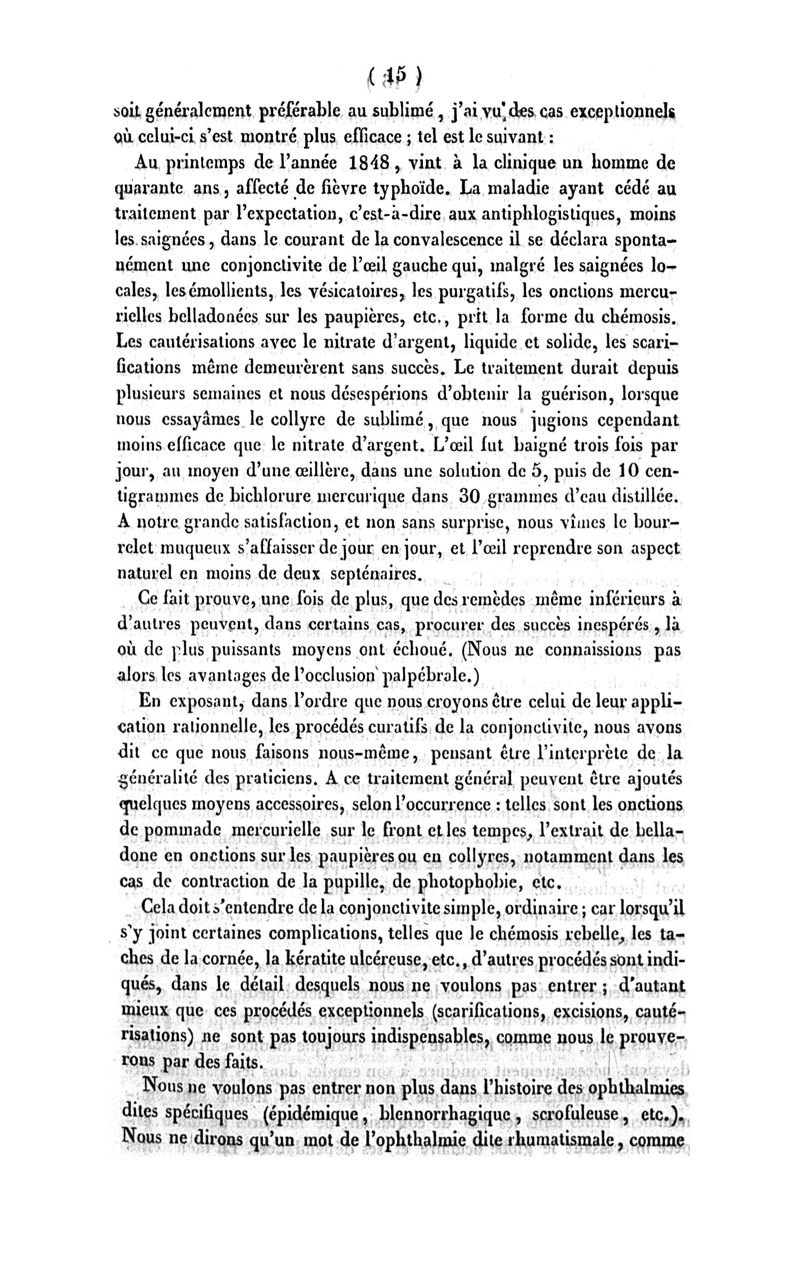 ( 15 )

soit généralement préférable au sublimé, j'ai vu des cas exceptionnels où celui-ci s'est montré plus efficace ; tel est le suivant :

Au printemps de l'année 1848, vint à la clinique un homme de quarante ans, affecté de fièvre typhoïde. La maladie ayant cédé au traitement par l'expectation, c'est-à-dire aux antiphlogistiques, moins les saignées, dans le courant de la convalescence il se déclara spontanément une conjonctivite de l'œil gauche qui, malgré les saignées locales, les émollients, les vésicatoires, les purgatifs, les onctions mercurielles belladonées sur les paupières, etc., prit la forme du chémosis. Les cautérisations avec le nitrate d'argent, liquide et solide, les scarifications même demeurèrent sans succès. Le traitement durait depuis plusieurs semaines et nous désespérions d'obtenir la guérison, lorsque nous essayâmes le collyre de sublimé, que nous jugions cependant moins efficace que le nitrate d'argent. L'œil fut baigné trois fois par jour, au moyen d'une œillère, dans une solution de 5, puis de 10 centigrammes de bichlorure mercurique dans 30 grammes d'eau distillée. A notre grande satisfaction, et non sans surprise, nous vîmes le bourrelet muqueux s'affaisser de jour en jour, et l'œil reprendre son aspect naturel en moins de deux septénaires.

Ce fait prouve, une fois de plus, que des remèdes même inférieurs à d'autres peuvent, dans certains cas, procurer des succès inespérés, là où de plus puissants moyens ont échoué. (Nous ne connaissions pas alors les avantages de l'occlusion palpébrale.)

En exposant, dans l'ordre que nous croyons être celui de leur application rationnelle, les procédés curatifs de la conjonctivite, nous avons dit ce que nous faisons nous-même, pensant être l'interprète de la généralité des praticiens. A ce traitement général peuvent être ajoutés quelques moyens accessoires, selon l'occurrence : telles sont les onctions de pommade mercurielle sur le front et les tempes, l'extrait de belladone en onctions sur les paupières ou en collyres, notamment dans les cas de contraction de la pupille, de photophobie, etc.

Cela doit s'entendre de la conjonctivite simple, ordinaire ; car lorsqu'il s'y joint certaines complications, telles que le chémosis rebelle, les taches de la cornée, la kératite ulcéreuse, etc., d'autres procédés sont indiqués, dans le détail desquels nous ne voulons pas entrer ; d'autant mieux que ces procédés exceptionnels (scarifications, excisions, cautérisations) ne sont pas toujours indispensables, comme nous le prouverons par des faits.

Nous ne voulons pas entrer non plus dans l'histoire des ophthalmies dites spécifiques (épidémique, blennorrhagique, scrofuleuse, etc.). Nous ne dirons qu'un mot de l'ophthalmie dite rhumatismale, comme